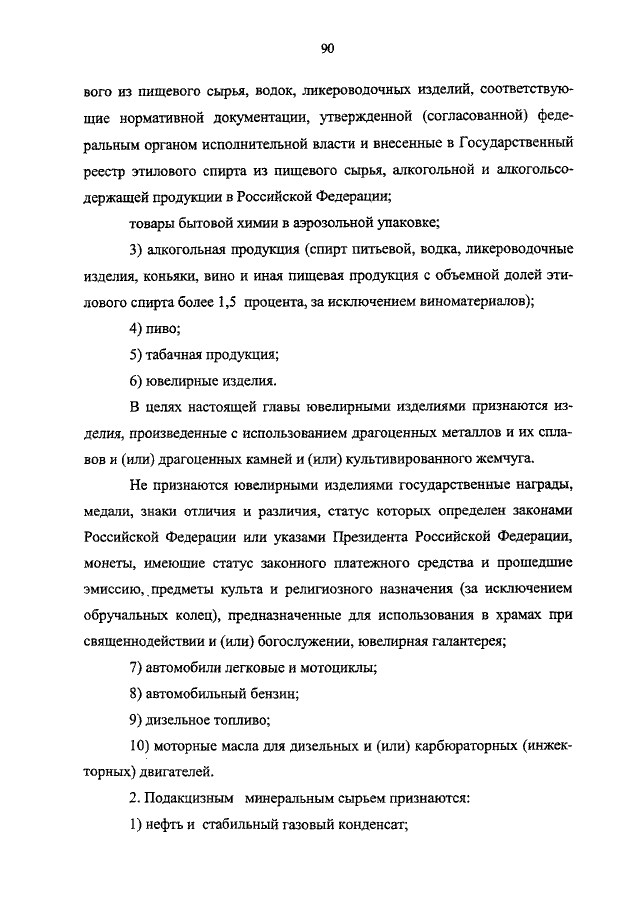 90

вого из пищевого сырья, водок, ликероводочных изделий, соответствующие нормативной документации, утвержденной (согласованной) федеральным органом исполнительной власти и внесенные в Государственный реестр этилового спирта из пищевого сырья, алкогольной и алкогольсодержащей продукции в Российской Федерации;

товары бытовой химии в аэрозольной упаковке;

3) алкогольная продукция (спирт питьевой, водка, ликероводочные изделия, коньяки, вино и иная пищевая продукция с объемной долей этилового спирта более 1,5 процента, за исключением виноматериалов);

4) пиво;

5) табачная продукция;

6) ювелирные изделия.

В целях настоящей главы ювелирными изделиями признаются изделия, произведенные с использованием драгоценных металлов и их сплавов и (или) драгоценных камней и (или) культивированного жемчуга.

Не признаются ювелирными изделиями государственные награды, медали, знаки отличия и различия, статус которых определен законами Российской Федерации или указами Президента Российской Федерации, монеты, имеющие статус законного платежного средства и прошедшие эмиссию, предметы культа и религиозного назначения (за исключением обручальных колец), предназначенные для использования в храмах при священнодействии и (или) богослужении, ювелирная галантерея;

7) автомобили легковые и мотоциклы;

8) автомобильный бензин;

9) дизельное топливо;

10) моторные масла для дизельных и (или) карбюраторных (инжекторных) двигателей.

2. Подакцизным минеральным сырьем признаются:

1) нефть и стабильный газовый конденсат;